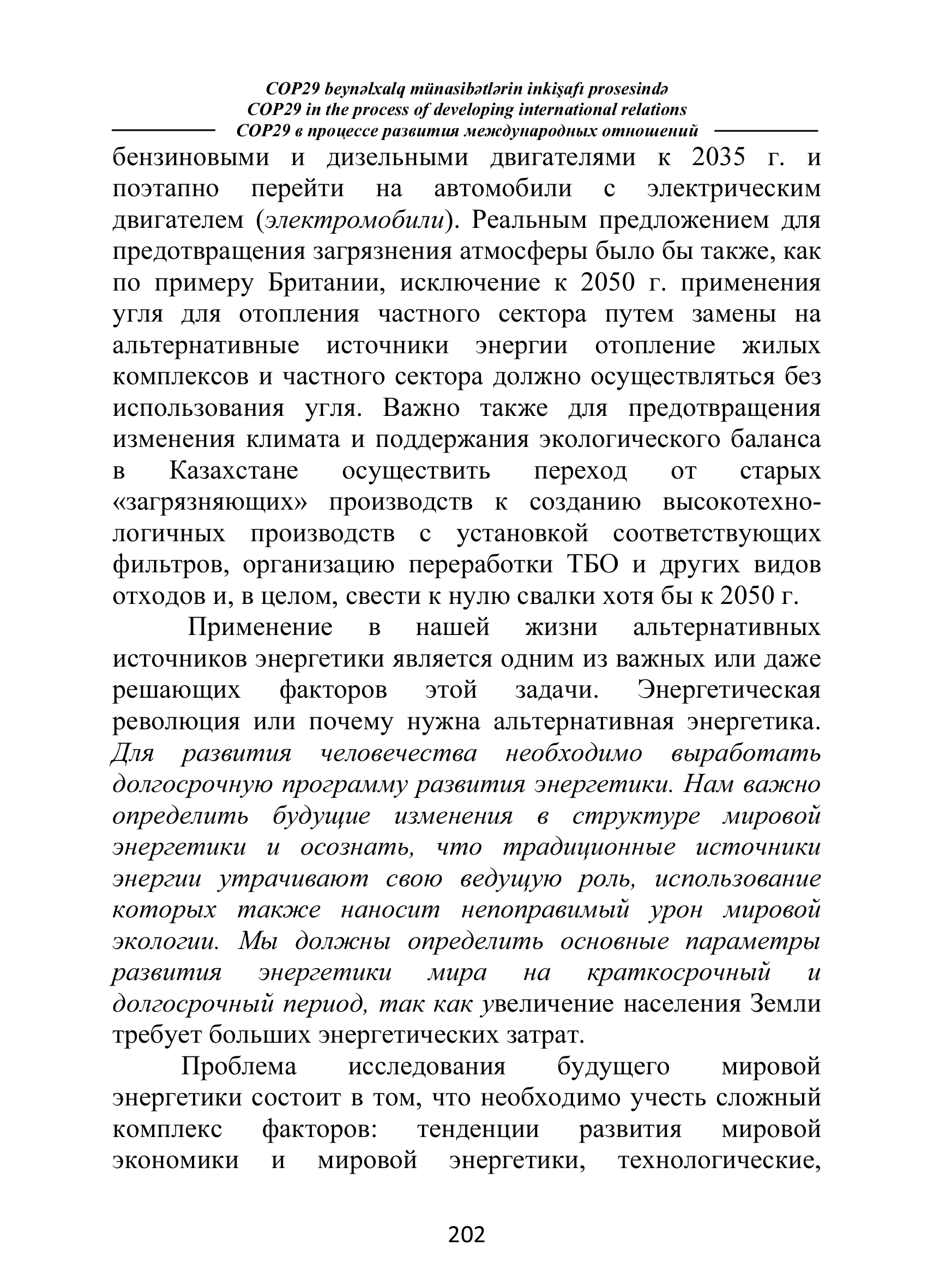 COP29 beynəlxalq münasibətlərin inkişafı prosesində
COP29 in the process of developing international relations
COP29 в процессе развития международных отношений

бензиновыми и дизельными двигателями к 2035 г. и поэтапно перейти на автомобили с электрическим двигателем (электромобили). Реальным предложением для предотвращения загрязнения атмосферы было бы также, как по примеру Британии, исключение к 2050 г. применения угля для отопления частного сектора путем замены на альтернативные источники энергии отопление жилых комплексов и частного сектора должно осуществляться без использования угля. Важно также для предотвращения изменения климата и поддержания экологического баланса в Казахстане осуществить переход от старых «загрязняющих» производств к созданию высокотехнологичных производств с установкой соответствующих фильтров, организацию переработки ТБО и других видов отходов и, в целом, свести к нулю свалки хотя бы к 2050 г.

Применение в нашей жизни альтернативных источников энергетики является одним из важных или даже решающих факторов этой задачи. Энергетическая революция или почему нужна альтернативная энергетика. Для развития человечества необходимо выработать долгосрочную программу развития энергетики. Нам важно определить будущие изменения в структуре мировой энергетики и осознать, что традиционные источники энергии утрачивают свою ведущую роль, использование которых также наносит непоправимый урон мировой экологии. Мы должны определить основные параметры развития энергетики мира на краткосрочный и долгосрочный период, так как увеличение населения Земли требует больших энергетических затрат.

Проблема исследования будущего мировой энергетики состоит в том, что необходимо учесть сложный комплекс факторов: тенденции развития мировой экономики и мировой энергетики, технологические,

202